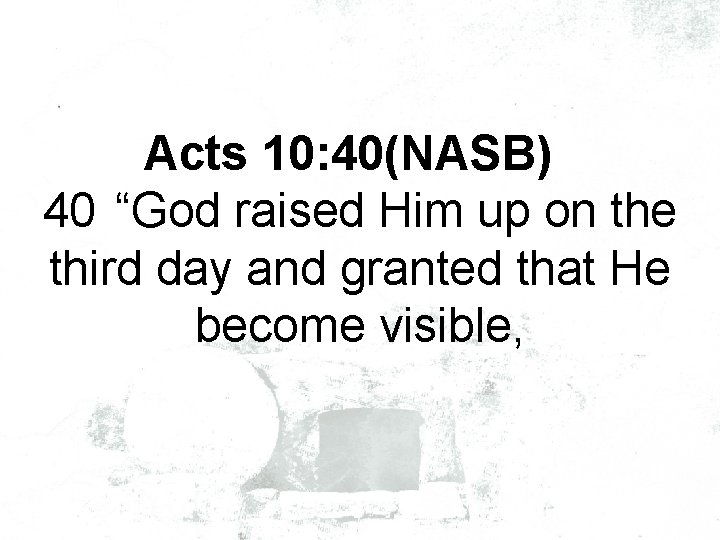 Acts 10:40(NASB)
40 “God raised Him up on the third day and granted that He become visible,